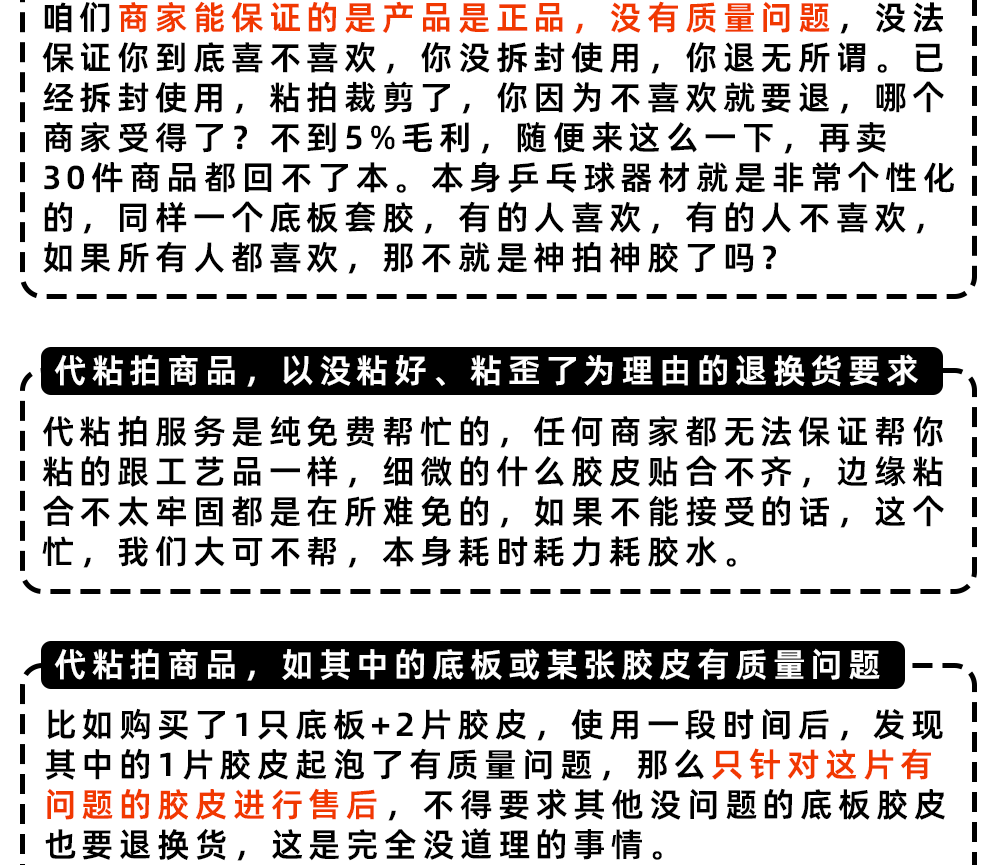 咱们商家能保证的是产品是正品，没有质量问题，没法保证你到底喜不喜欢，你没拆封使用，你退无所谓。已经拆封使用，粘拍裁剪了，你因为不喜欢就要退，哪个商家受得了？不到5%毛利，随便来这么一下，再卖30件商品都回不了本。本身乒乓球器材就是非常个性化的，同样一个底板套胶，有的人喜欢，有的人不喜欢，如果所有人都喜欢，那不就是神拍神胶了吗？

代粘拍商品，以没粘好、粘歪了为理由的退换货要求

代粘拍服务是纯免费帮忙的，任何商家都无法保证帮你粘的跟工艺品一样，细微的什么胶皮贴合不齐，边缘粘合不太牢固都是在所难免的，如果不能接受的话，这个忙，我们大可不帮，本身耗时耗力耗胶水。

代粘拍商品，如其中的底板或某张胶皮有质量问题

比如购买了1只底板+2片胶皮，使用一段时间后，发现其中的1片胶皮起泡了有质量问题，那么只针对这片有问题的胶皮进行售后，不得要求其他没问题的底板胶皮也要退换货，这是完全没道理的事情。